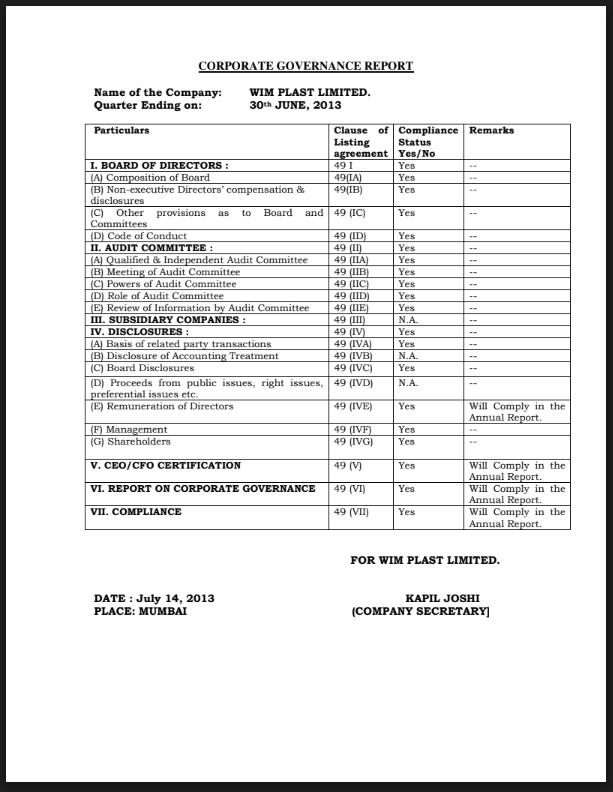 CORPORATE GOVERNANCE REPORT

Name of the Company: WIM PLAST LIMITED.
Quarter Ending on: 30th JUNE, 2013

| Particulars | Clause of Listing agreement | Compliance Status Yes/No | Remarks |
|---|---|---|---|
| I. BOARD OF DIRECTORS : | 49 I | Yes | -- |
| (A) Composition of Board | 49(IA) | Yes | -- |
| (B) Non-executive Directors' compensation & disclosures | 49(IB) | Yes | -- |
| (C) Other provisions as to Board and Committees | 49 (IC) | Yes | -- |
| (D) Code of Conduct | 49 (ID) | Yes | -- |
| II. AUDIT COMMITTEE : | 49 (II) | Yes | -- |
| (A) Qualified & Independent Audit Committee | 49 (IIA) | Yes | -- |
| (B) Meeting of Audit Committee | 49 (IIB) | Yes | -- |
| (C) Powers of Audit Committee | 49 (IIC) | Yes | -- |
| (D) Role of Audit Committee | 49 (IID) | Yes | -- |
| (E) Review of Information by Audit Committee | 49 (IIE) | Yes | -- |
| III. SUBSIDIARY COMPANIES : | 49 (III) | N.A. | -- |
| IV. DISCLOSURES : | 49 (IV) | Yes | -- |
| (A) Basis of related party transactions | 49 (IVA) | Yes | -- |
| (B) Disclosure of Accounting Treatment | 49 (IVB) | N.A. | -- |
| (C) Board Disclosures | 49 (IVC) | Yes | -- |
| (D) Proceeds from public issues, right issues, preferential issues etc. | 49 (IVD) | N.A. | -- |
| (E) Remuneration of Directors | 49 (IVE) | Yes | Will Comply in the Annual Report. |
| (F) Management | 49 (IVF) | Yes | -- |
| (G) Shareholders | 49 (IVG) | Yes | -- |
| V. CEO/CFO CERTIFICATION | 49 (V) | Yes | Will Comply in the Annual Report. |
| VI. REPORT ON CORPORATE GOVERNANCE | 49 (VI) | Yes | Will Comply in the Annual Report. |
| VII. COMPLIANCE | 49 (VII) | Yes | Will Comply in the Annual Report. |

FOR WIM PLAST LIMITED.

DATE : July 14, 2013
PLACE: MUMBAI

KAPIL JOSHI
(COMPANY SECRETARY]